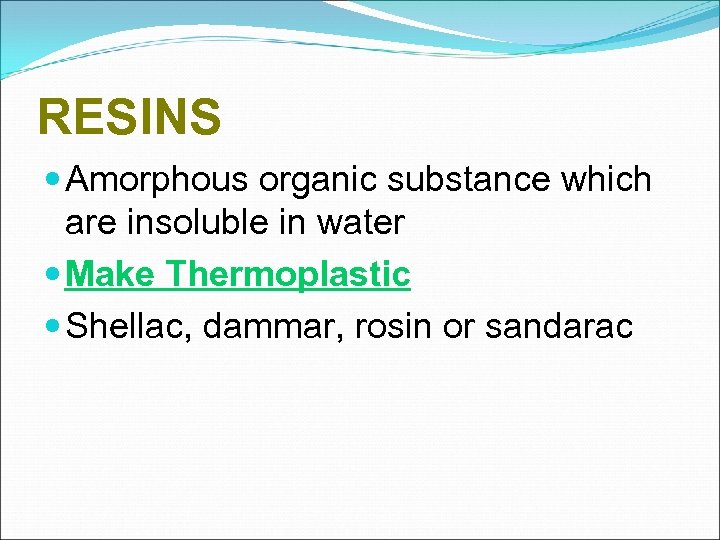 RESINS

Amorphous organic substance which are insoluble in water

Make Thermoplastic

Shellac, dammar, rosin or sandarac